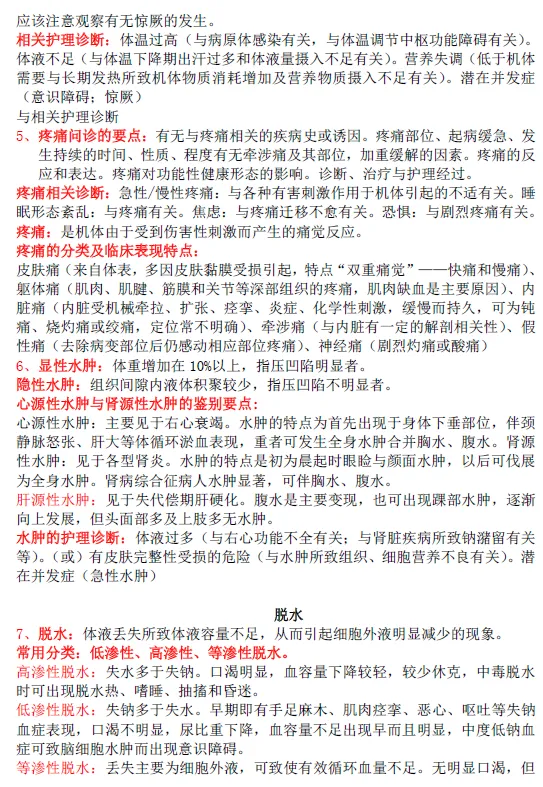 应该注意观察有无惊厥的发生。

相关护理诊断：体温过高（与病原体感染有关，与体温调节中枢功能障碍有关）。体液不足（与体温下降期出汗过多和体液量摄入不足有关）。营养失调（低于机体需要与长期发热所致机体物质消耗增加及营养物质摄入不足有关）。潜在并发症（意识障碍；惊厥）

与相关护理诊断

5、疼痛问诊的要点：有无与疼痛相关的疾病史或诱因。疼痛部位、起病缓急、发生持续的时间、性质、程度有无牵涉痛及其部位，加重缓解的因素。疼痛的反应和表达。疼痛对功能性健康形态的影响。诊断、治疗与护理经过。

疼痛相关诊断：急性/慢性疼痛：与各种有害刺激作用于机体引起的不适有关。睡眠形态紊乱：与疼痛有关。焦虑：与疼痛迁移不愈有关。恐惧：与剧烈疼痛有关。

疼痛：是机体由于受到伤害性刺激而产生的痛觉反应。

疼痛的分类及临床表现特点：

皮肤痛（来自体表，多因皮肤黏膜受损引起，特点“双重痛觉”——快痛和慢痛）、躯体痛（肌肉、肌腱、筋膜和关节等深部组织的疼痛，肌肉缺血是主要原因）、内脏痛（内脏受机械牵拉、扩张、痉挛、炎症、化学性刺激，缓慢而持久，可为钝痛、烧灼痛或绞痛，定位常不明确）、牵涉痛（与内脏有一定的解剖相关性）、假性痛（去除病变部位后仍感动相应部位疼痛）、神经痛（剧烈灼痛或酸痛）

6、显性水肿：体重增加在 10%以上，指压凹陷明显者。

隐性水肿：组织间隙内液体积聚较少，指压凹陷不明显者。

心源性水肿与肾源性水肿的鉴别要点：

心源性水肿：主要见于右心衰竭。水肿的特点为首先出现于身体下垂部位，伴颈静脉怒张、肝大等体循环淤血表现，重者可发生全身水肿合并胸水、腹水。肾源性水肿：见于各型肾炎。水肿的特点是初为晨起时眼睑与颜面水肿，以后可发展为全身水肿。肾病综合征病人水肿显著，可伴胸水、腹水。

肝源性水肿：见于失代偿期肝硬化。腹水是主要变现，也可出现踝部水肿，逐渐向上发展，但头面部多及上肢多无水肿。

水肿的护理诊断：体液过多（与右心功能不全有关；与肾脏疾病所致钠潴留有关等）。（或）有皮肤完整性受损的危险（与水肿所致组织、细胞营养不良有关）。潜在并发症（急性水肿）

脱水

7、脱水：体液丢失所致体液容量不足，从而引起细胞外液明显减少的现象。

常用分类：低渗性、高渗性、等渗性脱水。

高渗性脱水：失水多于失钠。口渴明显，血容量下降较轻，较少休克，中毒脱水时可出现脱水热、嗜睡、抽搐和昏迷。

低渗性脱水：失钠多于失水。早期即有手足麻木、肌肉痉挛、恶心、呕吐等失钠血症表现，口渴不明显，尿比重下降，血容量不足出现早而且明显，中度低钠血症可致脑细胞水肿而出现意识障碍。

等渗性脱水：丢失主要为细胞外液，可致使有效循环血量不足。无明显口渴，但